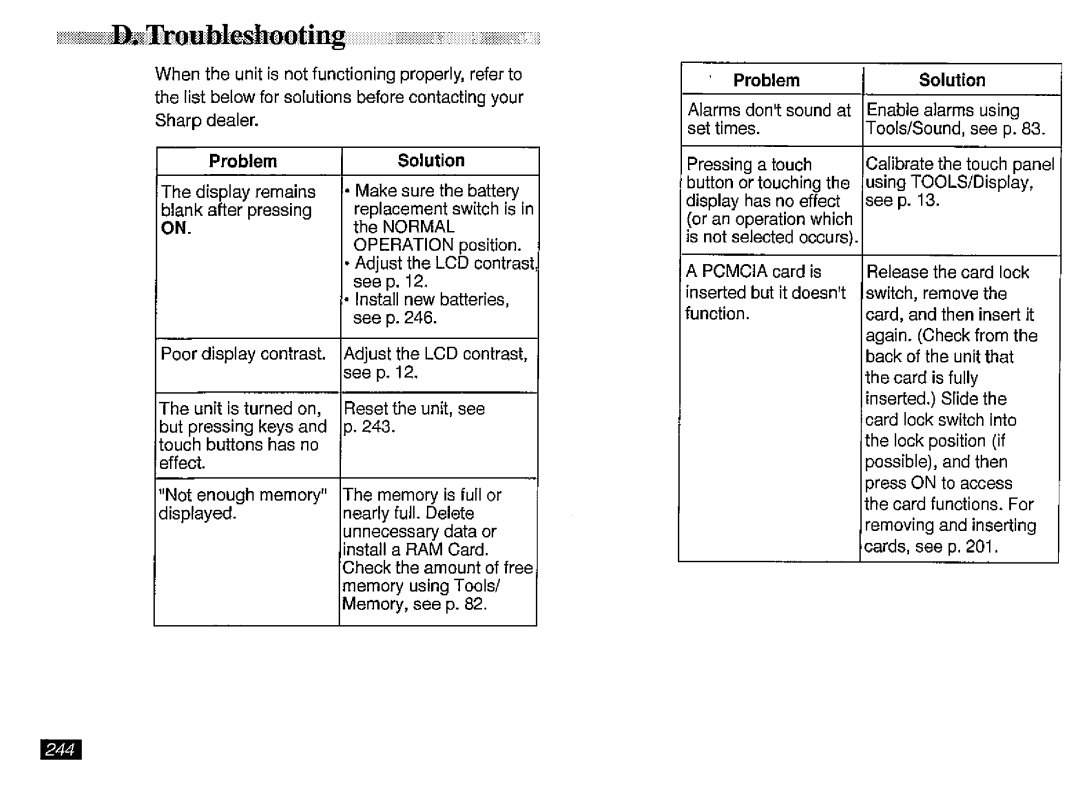 D. Troubleshooting

When the unit is not functioning properly, refer to the list below for solutions before contacting your Sharp dealer.

| Problem | Solution |
|---|---|
| The display remains blank after pressing ON. | • Make sure the battery replacement switch is in the NORMAL OPERATION position. • Adjust the LCD contrast, see p. 12. • Install new batteries, see p. 246. |
| Poor display contrast. | Adjust the LCD contrast, see p. 12. |
| The unit is turned on, but pressing keys and touch buttons has no effect. | Reset the unit, see p. 243. |
| "Not enough memory" displayed. | The memory is full or nearly full. Delete unnecessary data or install a RAM Card. Check the amount of free memory using Tools/ Memory, see p. 82. |

| Problem | Solution |
|---|---|
| Alarms don't sound at set times. | Enable alarms using Tools/Sound, see p. 83. |
| Pressing a touch button or touching the display has no effect (or an operation which is not selected occurs). | Calibrate the touch panel using TOOLS/Display, see p. 13. |
| A PCMCIA card is inserted but it doesn't function. | Release the card lock switch, remove the card, and then insert it again. (Check from the back of the unit that the card is fully inserted.) Slide the card lock switch into the lock position (if possible), and then press ON to access the card functions. For removing and inserting cards, see p. 201. |

244